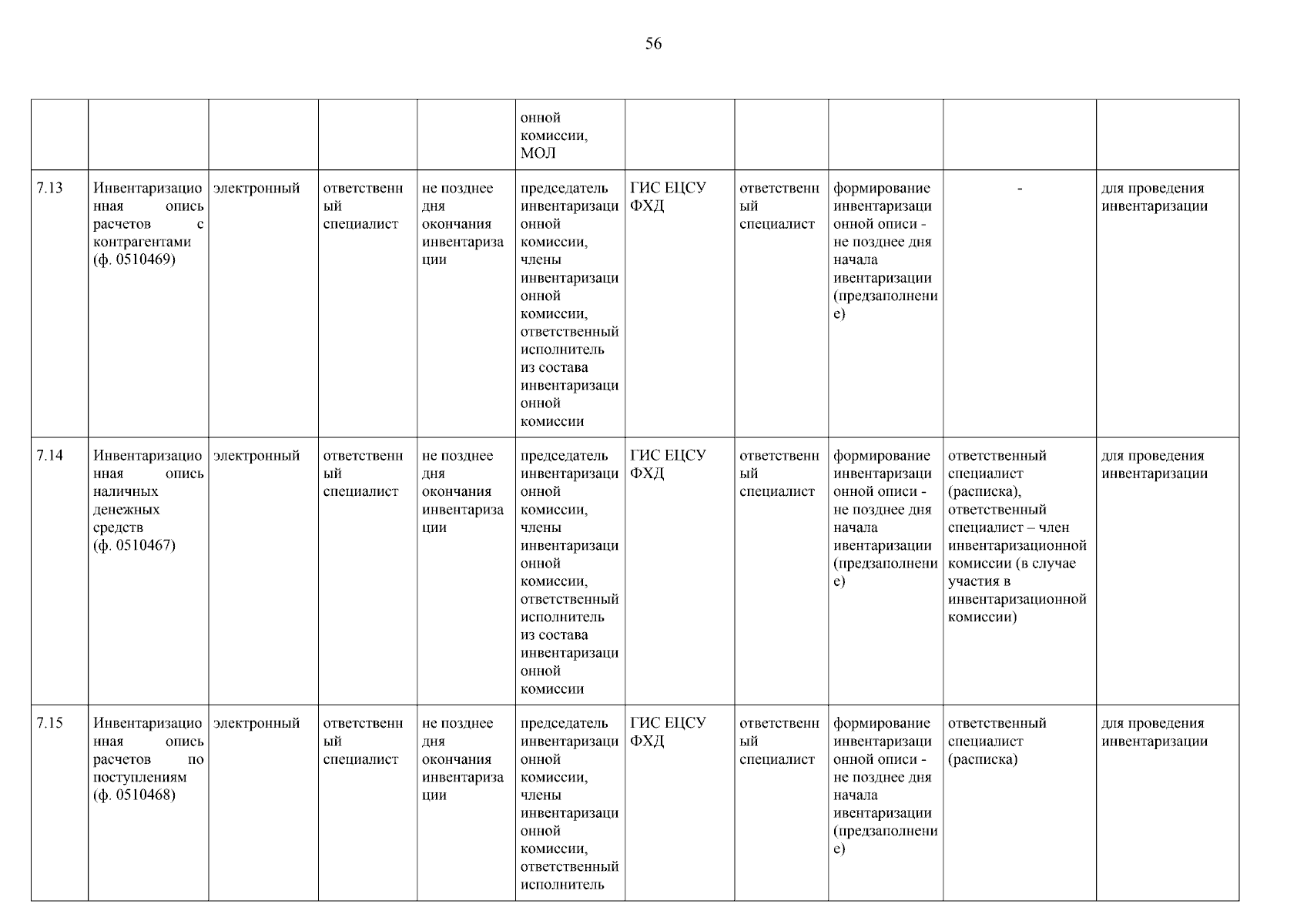 56

|  |  |  |  |  | онной комиссии, МОЛ |  |  |  |  |  |
|---|---|---|---|---|---|---|---|---|---|---|
| 7.13 | Инвентаризационная опись расчетов с контрагентами (ф. 0510469) | электронный | ответственный специалист | не позднее дня окончания инвентаризации | председатель инвентаризационной комиссии, члены инвентаризационной комиссии, ответственный исполнитель из состава инвентаризационной комиссии | ГИС ЕЦСУ ФХД | ответственный специалист | формирование инвентаризационной описи - не позднее дня начала ивентаризации (предзаполнение) | - | для проведения инвентаризации |
| 7.14 | Инвентаризационная опись наличных денежных средств (ф. 0510467) | электронный | ответственный специалист | не позднее дня окончания инвентаризации | председатель инвентаризационной комиссии, члены инвентаризационной комиссии, ответственный исполнитель из состава инвентаризационной комиссии | ГИС ЕЦСУ ФХД | ответственный специалист | формирование инвентаризационной описи - не позднее дня начала ивентаризации (предзаполнение) | ответственный специалист (расписка), ответственный специалист – член инвентаризационной комиссии (в случае участия в инвентаризационной комиссии) | для проведения инвентаризации |
| 7.15 | Инвентаризационная опись расчетов по поступлениям (ф. 0510468) | электронный | ответственный специалист | не позднее дня окончания инвентаризации | председатель инвентаризационной комиссии, члены инвентаризационной комиссии, ответственный исполнитель | ГИС ЕЦСУ ФХД | ответственный специалист | формирование инвентаризационной описи - не позднее дня начала ивентаризации (предзаполнение) | ответственный специалист (расписка) | для проведения инвентаризации |